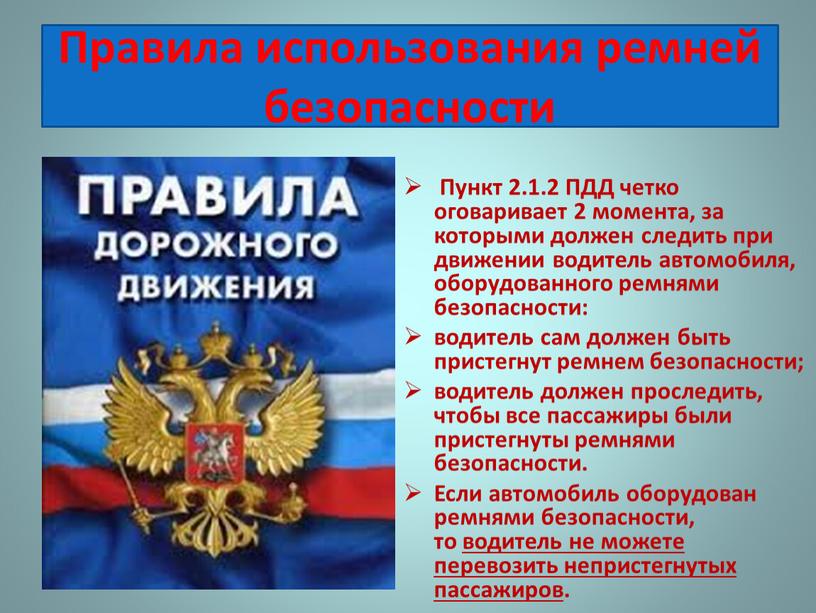 Правила использования ремней безопасности

ПРАВИЛА ДОРОЖНОГО ДВИЖЕНИЯ

➢ Пункт 2.1.2 ПДД четко оговаривает 2 момента, за которыми должен следить при движении водитель автомобиля, оборудованного ремнями безопасности:
➢ водитель сам должен быть пристегнут ремнем безопасности;
➢ водитель должен проследить, чтобы все пассажиры были пристегнуты ремнями безопасности.
➢ Если автомобиль оборудован ремнями безопасности, то водитель не можете перевозить непристегнутых пассажиров.